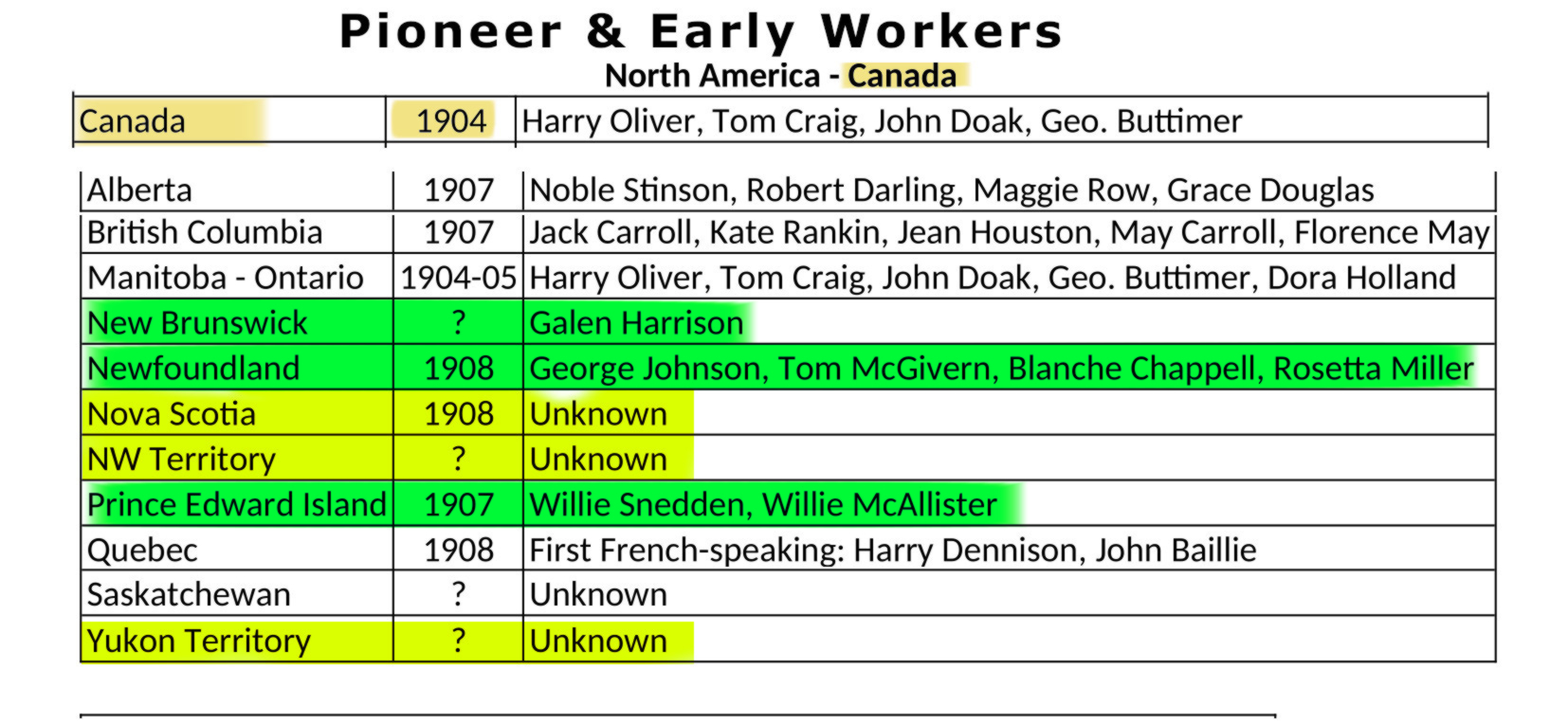 Pioneer & Early Workers
North America - Canada

| Canada | 1904 | Harry Oliver, Tom Craig, John Doak, Geo. Buttimer |
|---|---|---|

| Alberta | 1907 | Noble Stinson, Robert Darling, Maggie Row, Grace Douglas |
|---|---|---|
| British Columbia | 1907 | Jack Carroll, Kate Rankin, Jean Houston, May Carroll, Florence May |
| Manitoba - Ontario | 1904-05 | Harry Oliver, Tom Craig, John Doak, Geo. Buttimer, Dora Holland |
| New Brunswick | ? | Galen Harrison |
| Newfoundland | 1908 | George Johnson, Tom McGivern, Blanche Chappell, Rosetta Miller |
| Nova Scotia | 1908 | Unknown |
| NW Territory | ? | Unknown |
| Prince Edward Island | 1907 | Willie Snedden, Willie McAllister |
| Quebec | 1908 | First French-speaking: Harry Dennison, John Baillie |
| Saskatchewan | ? | Unknown |
| Yukon Territory | ? | Unknown |